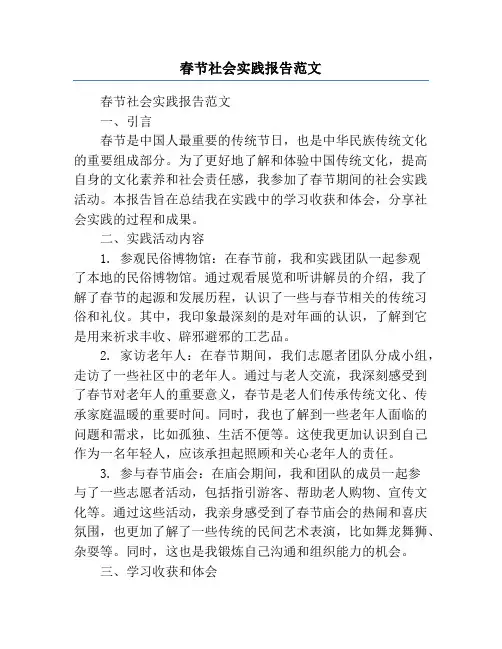 春节社会实践报告范文

春节社会实践报告范文

一、引言

春节是中国人最重要的传统节日，也是中华民族传统文化的重要组成部分。为了更好地了解和体验中国传统文化，提高自身的文化素养和社会责任感，我参加了春节期间的社会实践活动。本报告旨在总结我在实践中的学习收获和体会，分享社会实践的过程和成果。

二、实践活动内容

1. 参观民俗博物馆：在春节前，我和实践团队一起参观了本地的民俗博物馆。通过观看展览和听讲解员的介绍，我了解了春节的起源和发展历程，认识了一些与春节相关的传统习俗和礼仪。其中，我印象最深刻的是对年画的认识，了解到它是用来祈求丰收、辟邪避邪的工艺品。

2. 家访老年人：在春节期间，我们志愿者团队分成小组，走访了一些社区中的老年人。通过与老人交流，我深刻感受到了春节对老年人的重要意义，春节是老人们传承传统文化、传承家庭温暖的重要时间。同时，我也了解到一些老年人面临的问题和需求，比如孤独、生活不便等。这使我更加认识到自己作为一名年轻人，应该承担起照顾和关心老年人的责任。

3. 参与春节庙会：在庙会期间，我和团队的成员一起参与了一些志愿者活动，包括指引游客、帮助老人购物、宣传文化等。通过这些活动，我亲身感受到了春节庙会的热闹和喜庆氛围，也更加了解了一些传统的民间艺术表演，比如舞龙舞狮、杂耍等。同时，这也是我锻炼自己沟通和组织能力的机会。

三、学习收获和体会